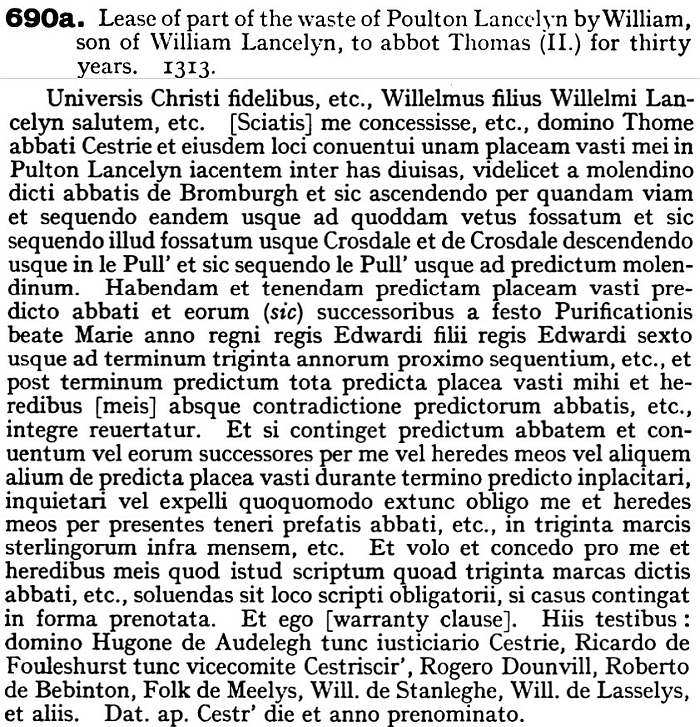 690a. Lease of part of the waste of Poulton Lancelyn by William, son of William Lancelyn, to abbot Thomas (II.) for thirty years. 1313.

Universis Christi fidelibus, etc., Willelmus filius Willelmi Lancelyn salutem, etc. [Sciatis] me concessisse, etc., domino Thome abbati Cestrie et eiusdem loci conuentui unam placeam vasti mei in Pulton Lancelyn iacentem inter has diuisas, videlicet a molendino dicti abbatis de Bromburgh et sic ascendendo per quandam viam et sequendo eandem usque ad quoddam vetus fossatum et sic sequendo illud fossatum usque Crosdale et de Crosdale descendendo usque in le Pull' et sic sequendo le Pull' usque ad predictum molendinum. Habendam et tenendam predictam placeam vasti predicto abbati et eorum (sic) successoribus a festo Purificationis beate Marie anno regni regis Edwardi filii regis Edwardi sexto usque ad terminum triginta annorum proximo sequentium, etc., et post terminum predictum tota predicta placea vasti mihi et heredibus [meis] absque contradictione predictorum abbatis, etc., integre reuertatur. Et si continget predictum abbatem et conuentum vel eorum successores per me vel heredes meos vel aliquem alium de predicta placea vasti durante termino predicto inplacitari, inquietari vel expelli quoquomodo extunc obligo me et heredes meos per presentes teneri prefatis abbati, etc., in triginta marcis sterlingorum infra mensem, etc. Et volo et concedo pro me et heredibus meis quod istud scriptum quoad triginta marcas dictis abbati, etc., soluendas sit loco scripti obligatorii, si casus contingat in forma prenotata. Et ego [warranty clause]. Hiis testibus: domino Hugone de Audelegh tunc iusticiario Cestrie, Ricardo de Fouleshurst tunc vicecomite Cestriscir', Rogero Dounvill, Roberto de Bebinton, Folk de Meelys, Will. de Stanleghe, Will. de Lasselys, et aliis. Dat. ap. Cestr' die et anno prenominato.